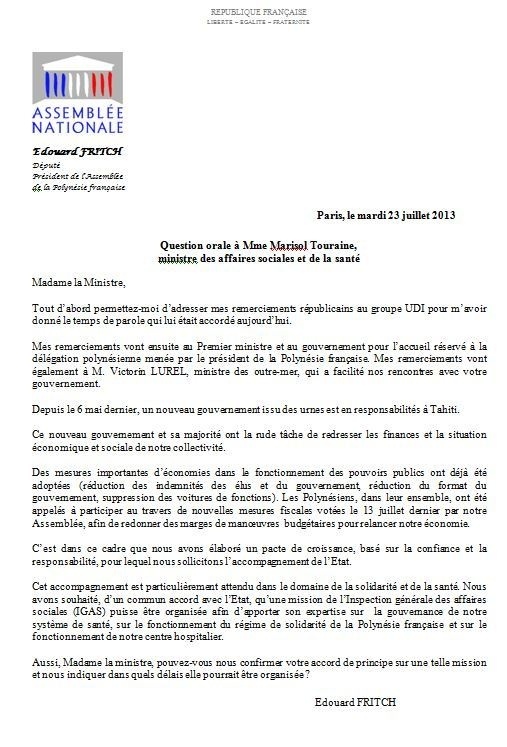 REPUBLIQUE FRANÇAISE
LIBERTE – EGALITE – FRATERNITE

ASSEMBLÉE NATIONALE

Edouard FRITCH
Député
Président de l'Assemblée de la Polynésie française

Paris, le mardi 23 juillet 2013

Question orale à Mme Marisol Touraine, ministre des affaires sociales et de la santé

Madame la Ministre,

Tout d'abord permettez-moi d'adresser mes remerciements républicains au groupe UDI pour m'avoir donné le temps de parole qui lui était accordé aujourd'hui.

Mes remerciements vont ensuite au Premier ministre et au gouvernement pour l'accueil réservé à la délégation polynésienne menée par le président de la Polynésie française. Mes remerciements vont également à M. Victorin LUREL, ministre des outre-mer, qui a facilité nos rencontres avec votre gouvernement.

Depuis le 6 mai dernier, un nouveau gouvernement issu des urnes est en responsabilités à Tahiti.

Ce nouveau gouvernement et sa majorité ont la rude tâche de redresser les finances et la situation économique et sociale de notre collectivité.

Des mesures importantes d'économies dans le fonctionnement des pouvoirs publics ont déjà été adoptées (réduction des indemnités des élus et du gouvernement, réduction du format du gouvernement, suppression des voitures de fonctions). Les Polynésiens, dans leur ensemble, ont été appelés à participer au travers de nouvelles mesures fiscales votées le 13 juillet dernier par notre Assemblée, afin de redonner des marges de manœuvres budgétaires pour relancer notre économie.

C'est dans ce cadre que nous avons élaboré un pacte de croissance, basé sur la confiance et la responsabilité, pour lequel nous sollicitons l'accompagnement de l'Etat.

Cet accompagnement est particulièrement attendu dans le domaine de la solidarité et de la santé. Nous avons souhaité, d'un commun accord avec l'Etat, qu'une mission de l'Inspection générale des affaires sociales (IGAS) puisse être organisée afin d'apporter son expertise sur la gouvernance de notre système de santé, sur le fonctionnement du régime de solidarité de la Polynésie française et sur le fonctionnement de notre centre hospitalier.

Aussi, Madame la ministre, pouvez-vous nous confirmer votre accord de principe sur une telle mission et nous indiquer dans quels délais elle pourrait être organisée ?

Edouard FRITCH